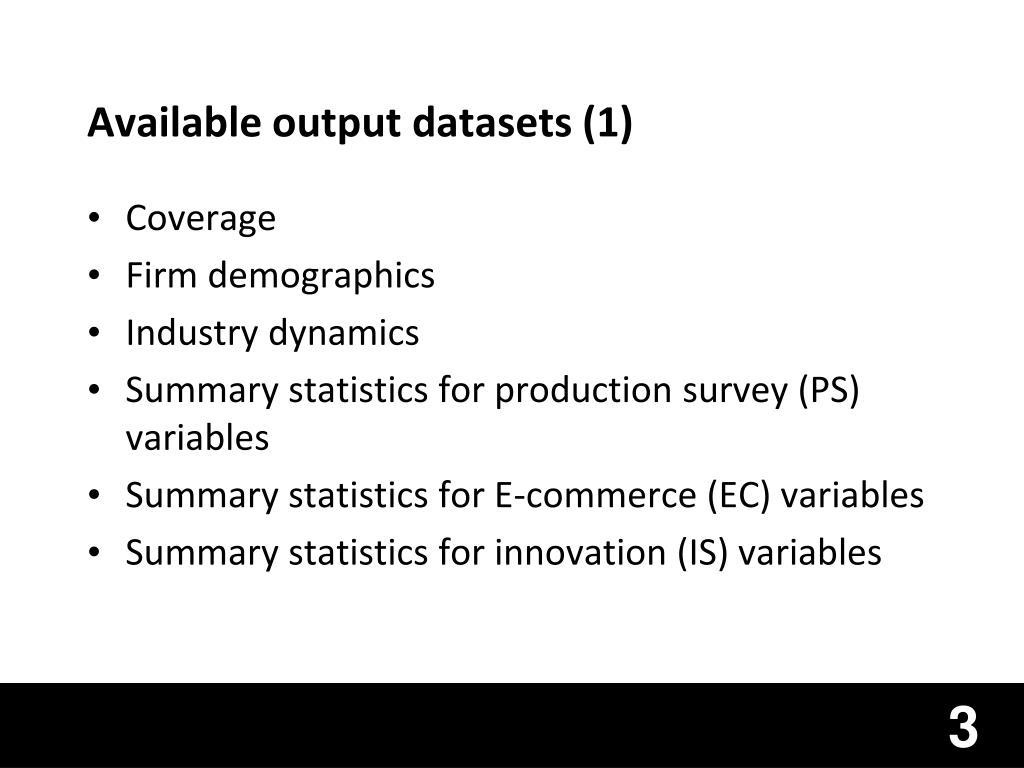 Available output datasets (1)

• Coverage
• Firm demographics
• Industry dynamics
• Summary statistics for production survey (PS) variables
• Summary statistics for E-commerce (EC) variables
• Summary statistics for innovation (IS) variables

3